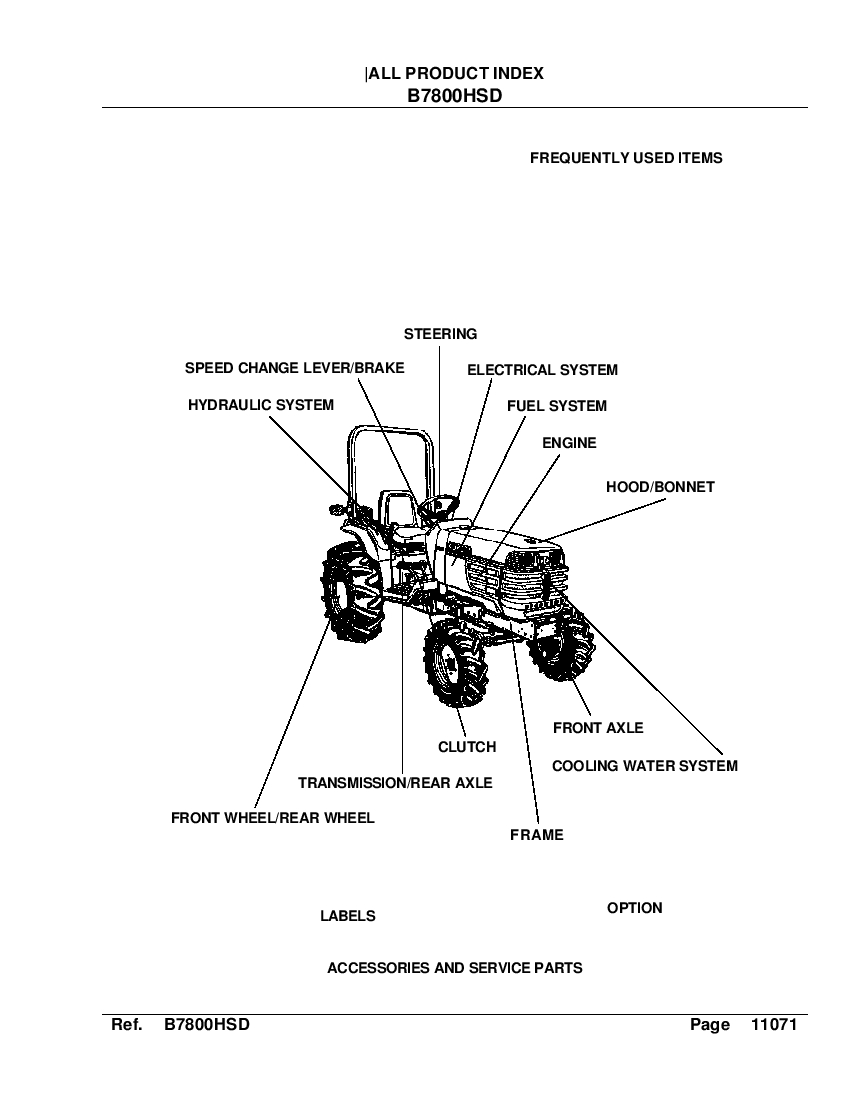 |ALL PRODUCT INDEX
B7800HSD

FREQUENTLY USED ITEMS

STEERING

SPEED CHANGE LEVER/BRAKE

ELECTRICAL SYSTEM

HYDRAULIC SYSTEM

FUEL SYSTEM

ENGINE

HOOD/BONNET

FRONT AXLE

CLUTCH

COOLING WATER SYSTEM

TRANSMISSION/REAR AXLE

FRONT WHEEL/REAR WHEEL

FRAME

LABELS

OPTION

ACCESSORIES AND SERVICE PARTS

Ref. B7800HSD

Page 11071